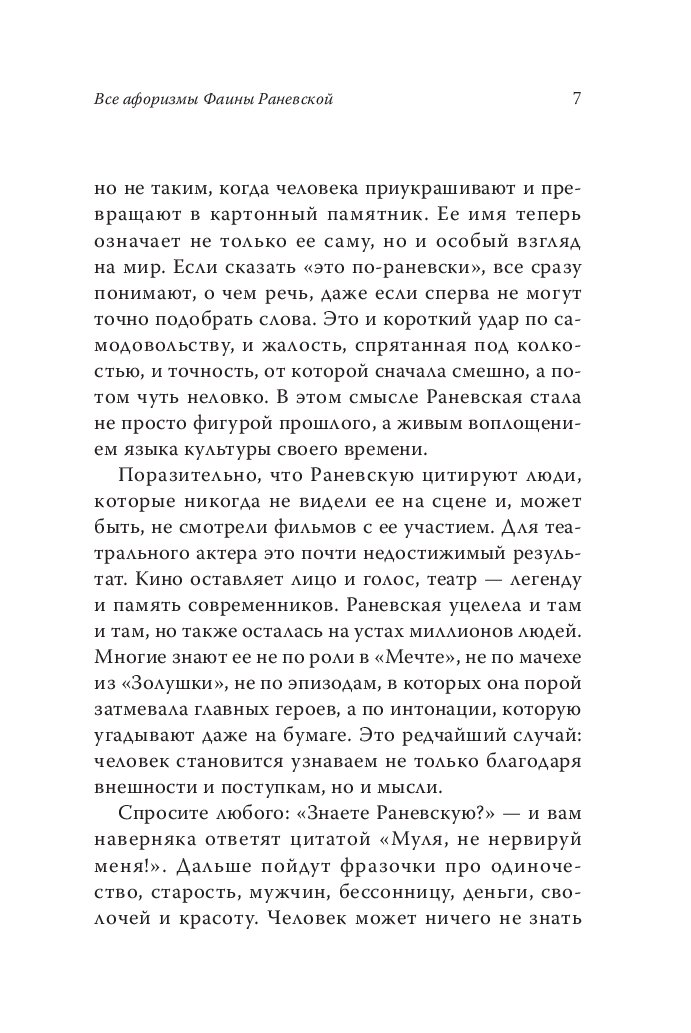 Все афоризмы Фаины Раневской

7

но не таким, когда человека приукрашивают и превращают в картонный памятник. Ее имя теперь означает не только ее саму, но и особый взгляд на мир. Если сказать «это по-раневски», все сразу понимают, о чем речь, даже если сперва не могут точно подобрать слова. Это и короткий удар по самодовольству, и жалость, спрятанная под колкостью, и точность, от которой сначала смешно, а потом чуть неловко. В этом смысле Раневская стала не просто фигурой прошлого, а живым воплощением языка культуры своего времени.

Поразительно, что Раневскую цитируют люди, которые никогда не видели ее на сцене и, может быть, не смотрели фильмов с ее участием. Для театрального актера это почти недостижимый результат. Кино оставляет лицо и голос, театр — легенду и память современников. Раневская уцелела и там и там, но также осталась на устах миллионов людей. Многие знают ее не по роли в «Мечте», не по мачехе из «Золушки», не по эпизодам, в которых она порой затмевала главных героев, а по интонации, которую угадывают даже на бумаге. Это редчайший случай: человек становится узнаваем не только благодаря внешности и поступкам, но и мысли.

Спросите любого: «Знаете Раневскую?» — и вам наверняка ответят цитатой «Муля, не нервируй меня!». Дальше пойдут фразочки про одиночество, старость, мужчин, бессонницу, деньги, сволочей и красоту. Человек может ничего не знать